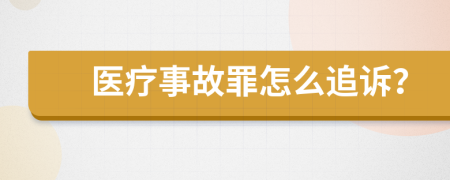 医疗事故罪怎么追诉?